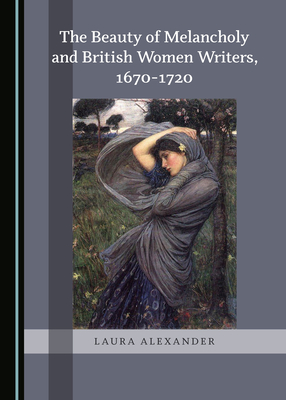 The Beauty of Melancholy and British Women Writers, 1670-1720

LAURA ALEXANDER